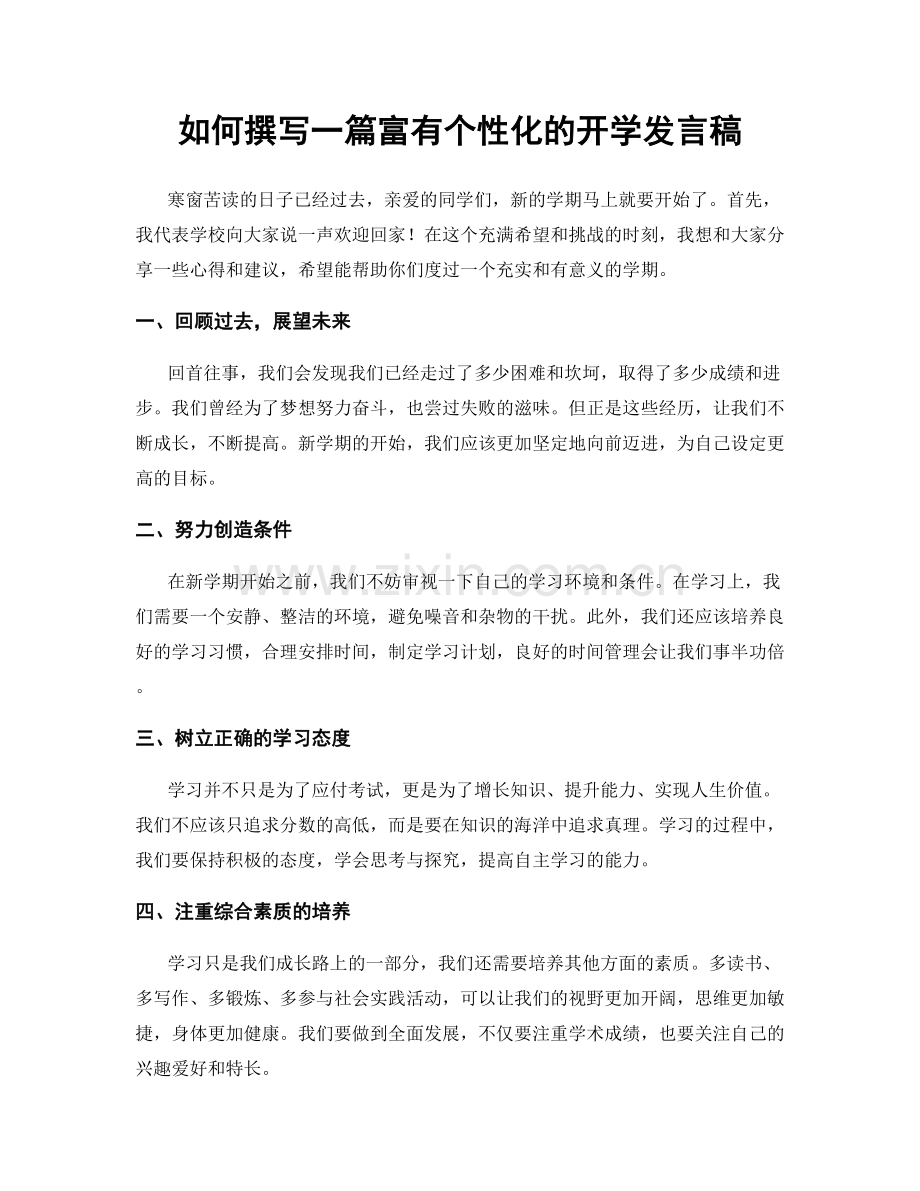 如何撰写一篇富有个性化的开学发言稿

寒窗苦读的日子已经过去，亲爱的同学们，新的学期马上就要开始了。首先，我代表学校向大家说一声欢迎回家！在这个充满希望和挑战的时刻，我想和大家分享一些心得和建议，希望能帮助你们度过一个充实和有意义的学期。

一、回顾过去，展望未来

回首往事，我们会发现我们已经走过了多少困难和坎坷，取得了多少成绩和进步。我们曾经为了梦想努力奋斗，也尝过失败的滋味。但正是这些经历，让我们不断成长，不断提高。新学期的开始，我们应该更加坚定地向前迈进，为自己设定更高的目标。

二、努力创造条件

在新学期开始之前，我们不妨审视一下自己的学习环境和条件。在学习上，我们需要一个安静、整洁的环境，避免噪音和杂物的干扰。此外，我们还应该培养良好的学习习惯，合理安排时间，制定学习计划，良好的时间管理会让我们事半功倍。

三、树立正确的学习态度

学习并不只是为了应付考试，更是为了增长知识、提升能力、实现人生价值。我们不应该只追求分数的高低，而是要在知识的海洋中追求真理。学习的过程中，我们要保持积极的态度，学会思考与探究，提高自主学习的能力。

四、注重综合素质的培养

学习只是我们成长路上的一部分，我们还需要培养其他方面的素质。多读书、多写作、多锻炼、多参与社会实践活动，可以让我们的视野更加开阔，思维更加敏捷，身体更加健康。我们要做到全面发展，不仅要注重学术成绩，也要关注自己的兴趣爱好和特长。

www.zixin.com.cn